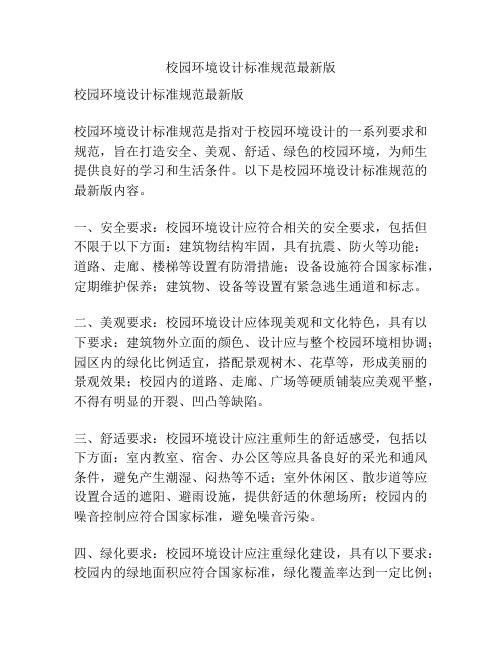 校园环境设计标准规范最新版

校园环境设计标准规范最新版

校园环境设计标准规范是指对于校园环境设计的一系列要求和规范，旨在打造安全、美观、舒适、绿色的校园环境，为师生提供良好的学习和生活条件。以下是校园环境设计标准规范的最新版内容。

一、安全要求：校园环境设计应符合相关的安全要求，包括但不限于以下方面：建筑物结构牢固，具有抗震、防火等功能；道路、走廊、楼梯等设置有防滑措施；设备设施符合国家标准，定期维护保养；建筑物、设备等设置有紧急逃生通道和标志。

二、美观要求：校园环境设计应体现美观和文化特色，具有以下要求：建筑物外立面的颜色、设计应与整个校园环境相协调；园区内的绿化比例适宜，搭配景观树木、花草等，形成美丽的景观效果；校园内的道路、走廊、广场等硬质铺装应美观平整，不得有明显的开裂、凹凸等缺陷。

三、舒适要求：校园环境设计应注重师生的舒适感受，包括以下方面：室内教室、宿舍、办公区等应具备良好的采光和通风条件，避免产生潮湿、闷热等不适；室外休闲区、散步道等应设置合适的遮阳、避雨设施，提供舒适的休憩场所；校园内的噪音控制应符合国家标准，避免噪音污染。

四、绿化要求：校园环境设计应注重绿化建设，具有以下要求：校园内的绿地面积应符合国家标准，绿化覆盖率达到一定比例；